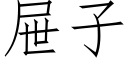 屉子